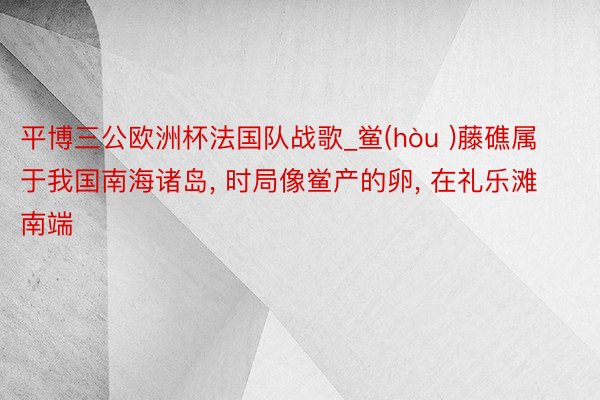 平博三公欧洲杯法国队战歌_鲎(hòu )藤礁属于我国南海诸岛, 时局像鲎产的卵, 在礼乐滩南端